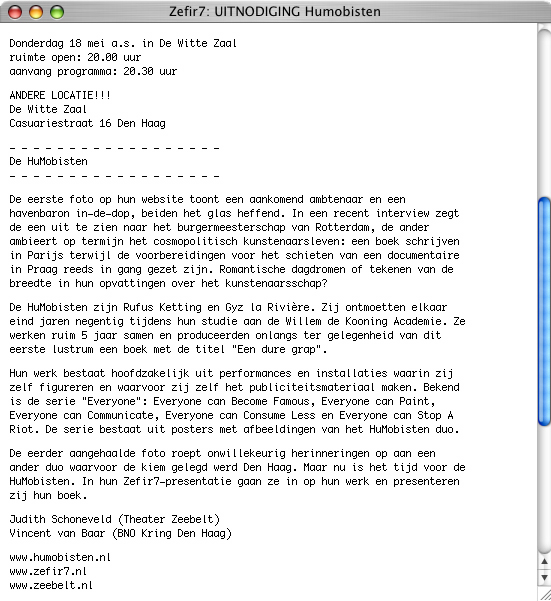 Zefir7: UITNODIGING Humobisten

Donderdag 18 mei a.s. in De Witte Zaal
ruimte open: 20.00 uur
aanvang programma: 20.30 uur

ANDERE LOCATIE!!!
De Witte Zaal
Casuariestraat 16 Den Haag

- - - - - - - - - - - - - - - - - -
De HuMobisten
- - - - - - - - - - - - - - - - - -

De eerste foto op hun website toont een aankomend ambtenaar en een havenbaron in-de-dop, beiden het glas heffend. In een recent interview zegt de een uit te zien naar het burgermeesterschap van Rotterdam, de ander ambieert op termijn het cosmopolitisch kunstenaarsleven: een boek schrijven in Parijs terwijl de voorbereidingen voor het schieten van een documentaire in Praag reeds in gang gezet zijn. Romantische dagdromen of tekenen van de breedte in hun opvattingen over het kunstenaarsschap?

De HuMobisten zijn Rufus Ketting en Gyz la Rivière. Zij ontmoetten elkaar eind jaren negentig tijdens hun studie aan de Willem de Kooning Academie. Ze werken ruim 5 jaar samen en produceerden onlangs ter gelegenheid van dit eerste lustrum een boek met de titel "Een dure grap".

Hun werk bestaat hoofdzakelijk uit performances en installaties waarin zij zelf figureren en waarvoor zij zelf het publiciteitsmateriaal maken. Bekend is de serie "Everyone": Everyone can Become Famous, Everyone can Paint, Everyone can Communicate, Everyone can Consume Less en Everyone can Stop A Riot. De serie bestaat uit posters met afbeeldingen van het HuMobisten duo.

De eerder aangehaalde foto roept onwillekeurig herinneringen op aan een ander duo waarvoor de kiem gelegd werd Den Haag. Maar nu is het tijd voor de HuMobisten. In hun Zefir7-presentatie gaan ze in op hun werk en presenteren zij hun boek.

Judith Schoneveld (Theater Zeebelt)
Vincent van Baar (BNO Kring Den Haag)

www.humobisten.nl
www.zefir7.nl
www.zeebelt.nl